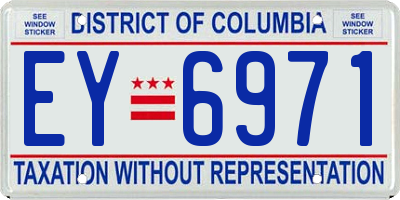 SEE WINDOW STICKER

DISTRICT OF COLUMBIA

SEE WINDOW STICKER

EY 6971

TAXATION WITHOUT REPRESENTATION